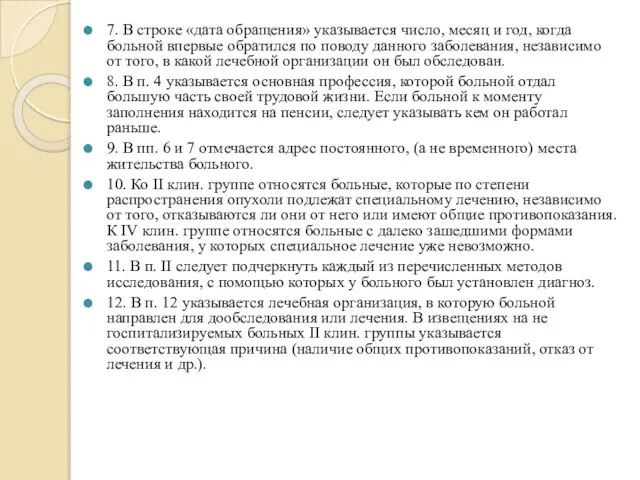 7. В строке «дата обращения» указывается число, месяц и год, когда больной впервые обратился по поводу данного заболевания, независимо от того, в какой лечебной организации он был обследован.

8. В п. 4 указывается основная профессия, которой больной отдал большую часть своей трудовой жизни. Если больной к моменту заполнения находится на пенсии, следует указывать кем он работал раньше.

9. В пп. 6 и 7 отмечается адрес постоянного, (а не временного) места жительства больного.

10. Ко II клин. группе относятся больные, которые по степени распространения опухоли подлежат специальному лечению, независимо от того, отказываются ли они от него или имеют общие противопоказания. К IV клин. группе относятся больные с далеко зашедшими формами заболевания, у которых специальное лечение уже невозможно.

11. В п. II следует подчеркнуть каждый из перечисленных методов исследования, с помощью которых у больного был установлен диагноз.

12. В п. 12 указывается лечебная организация, в которую больной направлен для дообследования или лечения. В извещениях на не госпитализируемых больных II клин. группы указывается соответствующая причина (наличие общих противопоказаний, отказ от лечения и др.).